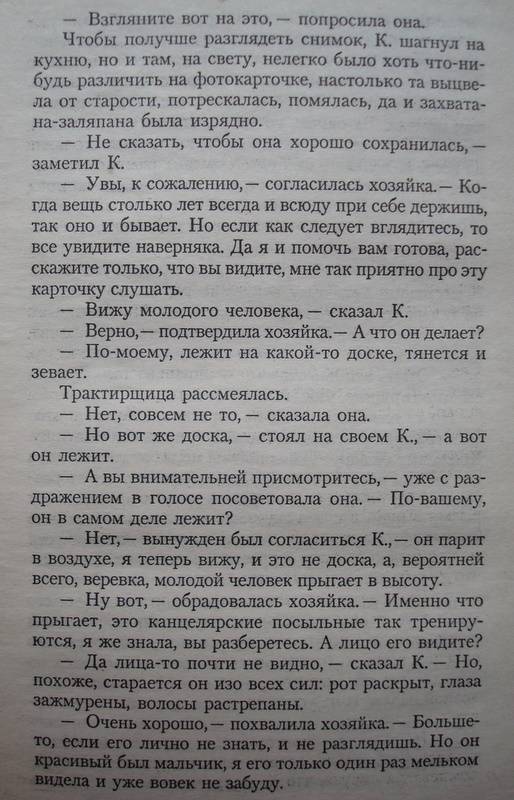 — Взгляните вот на это, — попросила она.

Чтобы получше разглядеть снимок, К. шагнул на кухню, но и там, на свету, нелегко было хоть что-нибудь различить на фотокарточке, настолько та выцвела от старости, потрескалась, помялась, да и захватана-заляпана была изрядно.

— Не сказать, чтобы она хорошо сохранилась, — заметил К.

— Увы, к сожалению, — согласилась хозяйка. — Когда вещь столько лет всегда и всюду при себе держишь, так оно и бывает. Но если как следует вглядитесь, то все увидите наверняка. Да я и помочь вам готова, расскажите только, что вы видите, мне так приятно про эту карточку слушать.

— Вижу молодого человека, — сказал К.

— Верно, — подтвердила хозяйка. — А что он делает?

— По-моему, лежит на какой-то доске, тянется и зевает.

Трактирщица рассмеялась.

— Нет, совсем не то, — сказала она.

— Но вот же доска, — стоял на своем К., — а вот он лежит.

— А вы внимательней присмотритесь, — уже с раздражением в голосе посоветовала она. — По-вашему, он в самом деле лежит?

— Нет, — вынужден был согласиться К., — он парит в воздухе, я теперь вижу, и это не доска, а, вероятней всего, веревка, молодой человек прыгает в высоту.

— Ну вот, — обрадовалась хозяйка. — Именно что прыгает, это канцелярские посыльные так тренируются, я же знала, вы разберетесь. А лицо его видите?

— Да лица-то почти не видно, — сказал К. — Но, похоже, старается он изо всех сил: рот раскрыт, глаза зажмурены, волосы растрепаны.

— Очень хорошо, — похвалила хозяйка. — Больше-то, если его лично не знать, и не разглядишь. Но он красивый был мальчик, я его только один раз мельком видела и уже вовек не забуду.